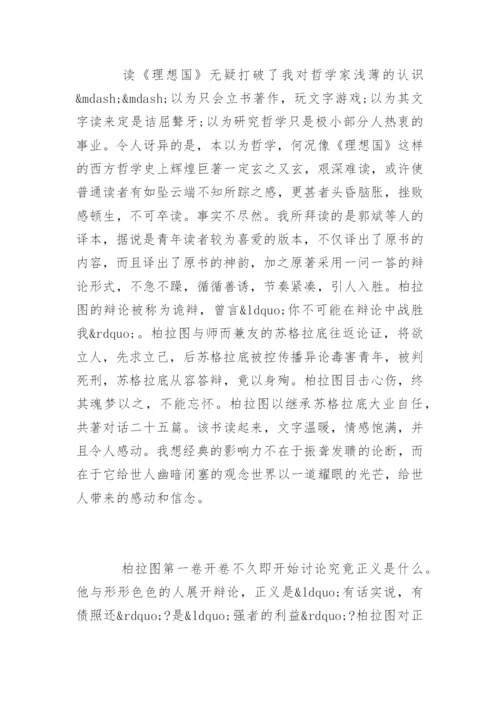 读《理想国》无疑打破了我对哲学家浅薄的认识&mdash;&mdash;以为只会立书著作，玩文字游戏;以为其文字读来定是诘屈聱牙;以为研究哲学只是极小部分人热衷的事业。令人讶异的是，本以为哲学，何况像《理想国》这样的西方哲学史上辉煌巨著一定玄之又玄，艰深难读，或许使普通读者有如坠云端不知所踪之感，更甚者头昏脑胀，挫败感顿生，不可卒读。事实不尽然。我所拜读的是郭斌等人的译本，据说是青年读者较为喜爱的版本，不仅译出了原书的内容，而且译出了原书的神韵，加之原著采用一问一答的辩论形式，不急不躁，循循善诱，节奏紧凑，引人入胜。柏拉图的辩论被称为诡辩，曾言&ldquo;你不可能在辩论中战胜我&rdquo;。柏拉图与师而兼友的苏格拉底往返论证，将欲立人，先求立己，后苏格拉底被控传播异论毒害青年，被判死刑，苏格拉底从容答辩，竟以身殉。柏拉图目击心伤，终其魂梦以之，不能忘怀。柏拉图以继承苏格拉底大业自任，共著对话二十五篇。该书读起来，文字温暖，情感饱满，并且令人感动。我想经典的影响力不在于振聋发聩的论断，而在于它给世人幽暗闭塞的观念世界以一道耀眼的光芒，给世人带来的感动和信念。

柏拉图第一卷开卷不久即开始讨论究竟正义是什么。他与形形色色的人展开辩论，正义是&ldquo;有话实说，有债照还&rdquo;?是&ldquo;强者的利益&rdquo;?柏拉图对正